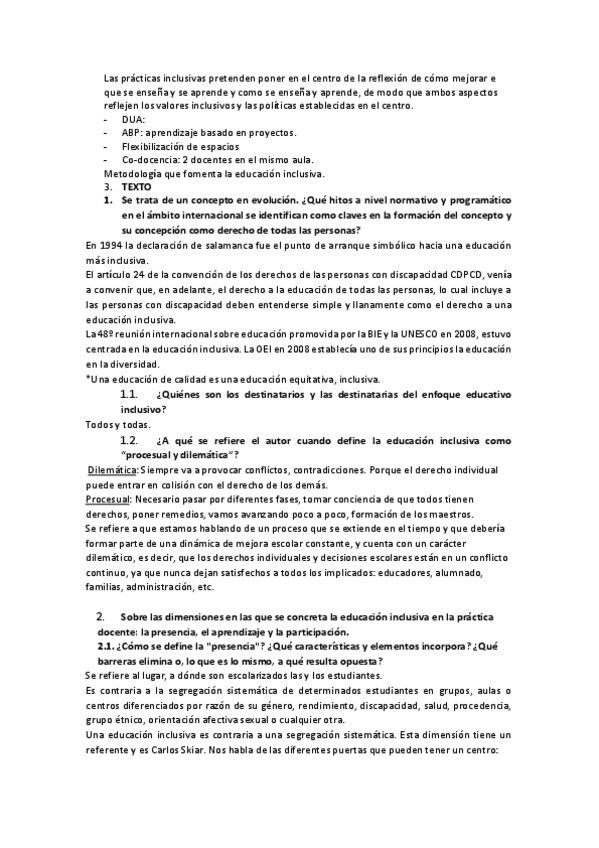 Las prácticas inclusivas pretenden poner en el centro de la reflexión de cómo mejorar e que se enseña y se aprende y como se enseña y aprende, de modo que ambos aspectos reflejen los valores inclusivos y las políticas establecidas en el centro.
- DUA:
- ABP: aprendizaje basado en proyectos.
- Flexibilización de espacios
- Co-docencia: 2 docentes en el mismo aula.
Metodología que fomenta la educación inclusiva.
3. TEXTO
1. Se trata de un concepto en evolución. ¿Qué hitos a nivel normativo y programático en el ámbito internacional se identifican como claves en la formación del concepto y su concepción como derecho de todas las personas?
En 1994 la declaración de salamanca fue el punto de arranque simbólico hacia una educación más inclusiva.
El artículo 24 de la convención de los derechos de las personas con discapacidad CDPCD, venía a convenir que, en adelante, el derecho a la educación de todas las personas, lo cual incluye a las personas con discapacidad deben entenderse simple y llanamente como el derecho a una educación inclusiva.
La 48º reunión internacional sobre educación promovida por la BIE y la UNESCO en 2008, estuvo centrada en la educación inclusiva. La OEI en 2008 establecía uno de sus principios la educación en la diversidad.
*Una educación de calidad es una educación equitativa, inclusiva.
1.1. ¿Quiénes son los destinatarios y las destinatarias del enfoque educativo inclusivo?
Todos y todas.
1.2. ¿A qué se refiere el autor cuando define la educación inclusiva como "procesual y dilemática"?
Dilemática: Siempre va a provocar conflictos, contradicciones. Porque el derecho individual puede entrar en colisión con el derecho de los demás.
Procesual: Necesario pasar por diferentes fases, tomar conciencia de que todos tienen derechos, poner remedios, vamos avanzando poco a poco, formación de los maestros.
Se refiere a que estamos hablando de un proceso que se extiende en el tiempo y que debería formar parte de una dinámica de mejora escolar constante, y cuenta con un carácter dilemático, es decir, que los derechos individuales y decisiones escolares están en un conflicto continuo, ya que nunca dejan satisfechos a todos los implicados: educadores, alumnado, familias, administración, etc.

2. Sobre las dimensiones en las que se concreta la educación inclusiva en la práctica docente: la presencia, el aprendizaje y la participación.
2.1. ¿Cómo se define la "presencia"? ¿Qué características y elementos incorpora? ¿Qué barreras elimina o, lo que es lo mismo, a qué resulta opuesta?
Se refiere al lugar, a dónde son escolarizados las y los estudiantes.
Es contraria a la segregación sistemática de determinados estudiantes en grupos, aulas o centros diferenciados por razón de su género, rendimiento, discapacidad, salud, procedencia, grupo étnico, orientación afectiva sexual o cualquier otra.
Una educación inclusiva es contraria a una segregación sistemática. Esta dimensión tiene un referente y es Carlos Skiar. Nos habla de las diferentes puertas que pueden tener un centro: